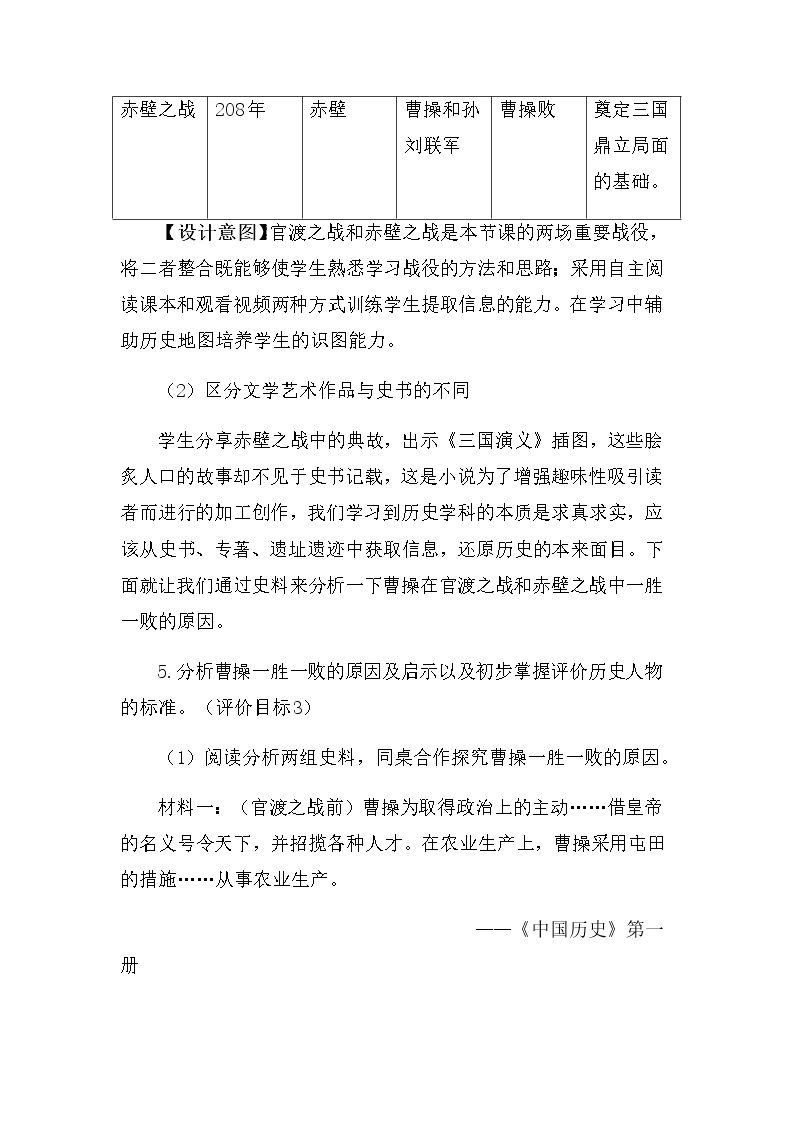 | 赤壁之战 | 208年 | 赤壁 | 曹操和孙刘联军 | 曹操败 | 奠定三国鼎立局面的基础。 |
|---|---|---|---|---|---|

【设计意图】官渡之战和赤壁之战是本节课的两场重要战役，将二者整合既能够使学生熟悉学习战役的方法和思路；采用自主阅读课本和观看视频两种方式训练学生提取信息的能力。在学习中辅助历史地图培养学生的识图能力。

（2）区分文学艺术作品与史书的不同

学生分享赤壁之战中的典故，出示《三国演义》插图，这些脍炙人口的故事却不见于史书记载，这是小说为了增强趣味性吸引读者而进行的加工创作，我们学习到历史学科的本质是求真求实，应该从史书、专著、遗址遗迹中获取信息，还原历史的本来面目。下面就让我们通过史料来分析一下曹操在官渡之战和赤壁之战中一胜一败的原因。

5.分析曹操一胜一败的原因及启示以及初步掌握评价历史人物的标准。（评价目标3）

（1）阅读分析两组史料，同桌合作探究曹操一胜一败的原因。

材料一：（官渡之战前）曹操为取得政治上的主动……借皇帝的名义号令天下，并招揽各种人才。在农业生产上，曹操采用屯田的措施……从事农业生产。

——《中国历史》第一册